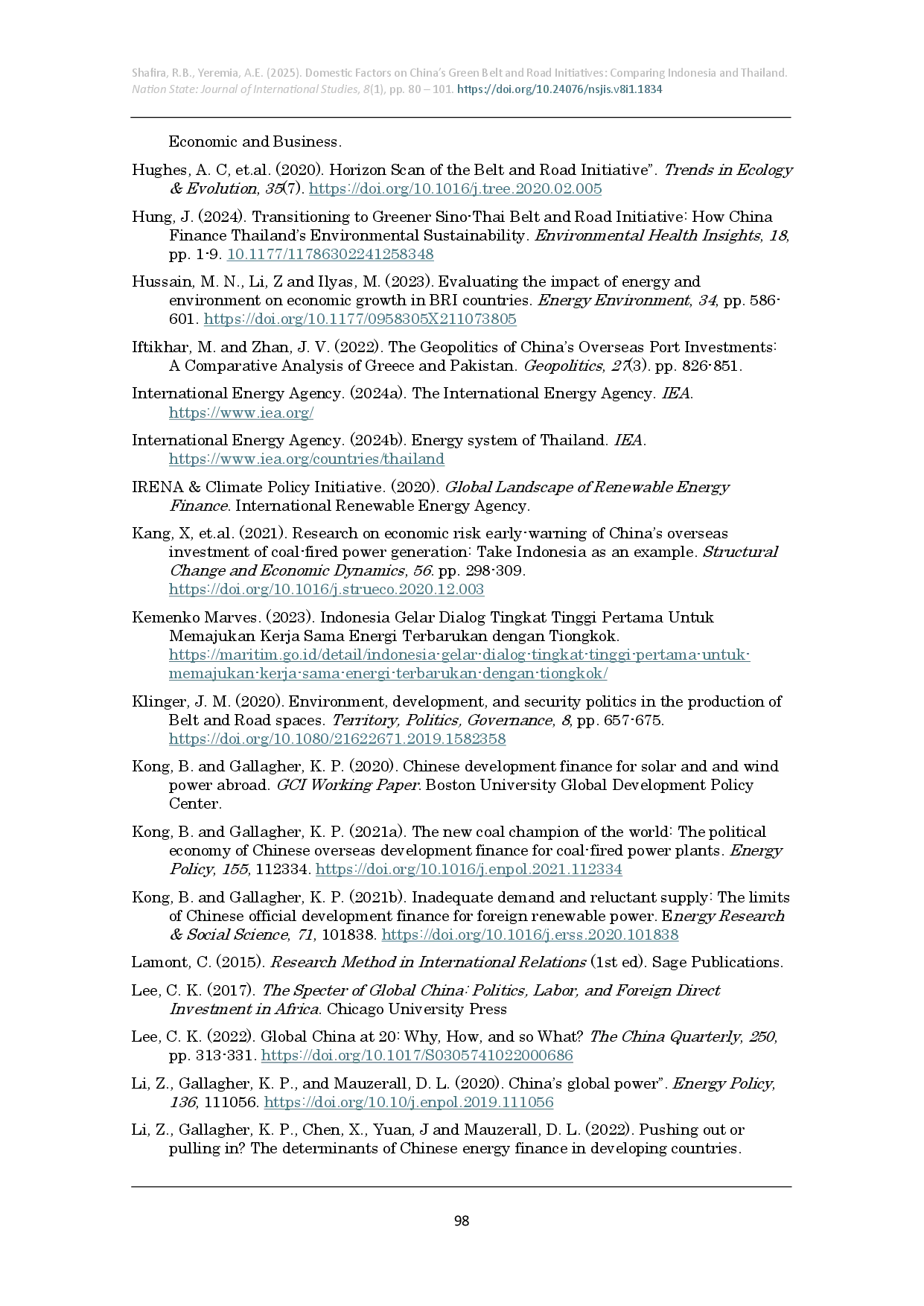 Shafira, R.B., Yeremia, A.E. (2025). Domestic Factors on China's Green Belt and Road Initiatives: Comparing Indonesia and Thailand. Nation State: Journal of International Studies, 8(1), pp. 80 – 101. https://doi.org/10.24076/nsjis.v8i1.1834

Economic and Business.

Hughes, A. C, et.al. (2020). Horizon Scan of the Belt and Road Initiative". Trends in Ecology & Evolution, 35(7). https://doi.org/10.1016/j.tree.2020.02.005

Hung, J. (2024). Transitioning to Greener Sino-Thai Belt and Road Initiative: How China Finance Thailand's Environmental Sustainability. Environmental Health Insights, 18, pp. 1-9. 10.1177/11786302241258348

Hussain, M. N., Li, Z and Ilyas, M. (2023). Evaluating the impact of energy and environment on economic growth in BRI countries. Energy Environment, 34, pp. 586-601. https://doi.org/10.1177/0958305X211073805

Iftikhar, M. and Zhan, J. V. (2022). The Geopolitics of China's Overseas Port Investments: A Comparative Analysis of Greece and Pakistan. Geopolitics, 27(3). pp. 826-851.

International Energy Agency. (2024a). The International Energy Agency. IEA. https://www.iea.org/

International Energy Agency. (2024b). Energy system of Thailand. IEA. https://www.iea.org/countries/thailand

IRENA & Climate Policy Initiative. (2020). Global Landscape of Renewable Energy Finance. International Renewable Energy Agency.

Kang, X, et.al. (2021). Research on economic risk early-warning of China's overseas investment of coal-fired power generation: Take Indonesia as an example. Structural Change and Economic Dynamics, 56. pp. 298-309. https://doi.org/10.1016/j.strueco.2020.12.003

Kemenko Marves. (2023). Indonesia Gelar Dialog Tingkat Tinggi Pertama Untuk Memajukan Kerja Sama Energi Terbarukan dengan Tiongkok. https://maritim.go.id/detail/indonesia-gelar-dialog-tingkat-tinggi-pertama-untuk-memajukan-kerja-sama-energi-terbarukan-dengan-tiongkok/

Klinger, J. M. (2020). Environment, development, and security politics in the production of Belt and Road spaces. Territory, Politics, Governance, 8, pp. 657-675. https://doi.org/10.1080/21622671.2019.1582358

Kong, B. and Gallagher, K. P. (2020). Chinese development finance for solar and and wind power abroad. GCI Working Paper. Boston University Global Development Policy Center.

Kong, B. and Gallagher, K. P. (2021a). The new coal champion of the world: The political economy of Chinese overseas development finance for coal-fired power plants. Energy Policy, 155, 112334. https://doi.org/10.1016/j.enpol.2021.112334

Kong, B. and Gallagher, K. P. (2021b). Inadequate demand and reluctant supply: The limits of Chinese official development finance for foreign renewable power. Energy Research & Social Science, 71, 101838. https://doi.org/10.1016/j.erss.2020.101838

Lamont, C. (2015). Research Method in International Relations (1st ed). Sage Publications.

Lee, C. K. (2017). The Specter of Global China: Politics, Labor, and Foreign Direct Investment in Africa. Chicago University Press

Lee, C. K. (2022). Global China at 20: Why, How, and so What? The China Quarterly, 250, pp. 313-331. https://doi.org/10.1017/S0305741022000686

Li, Z., Gallagher, K. P., and Mauzerall, D. L. (2020). China's global power". Energy Policy, 136, 111056. https://doi.org/10.10/j.enpol.2019.111056

Li, Z., Gallagher, K. P., Chen, X., Yuan, J and Mauzerall, D. L. (2022). Pushing out or pulling in? The determinants of Chinese energy finance in developing countries.

98